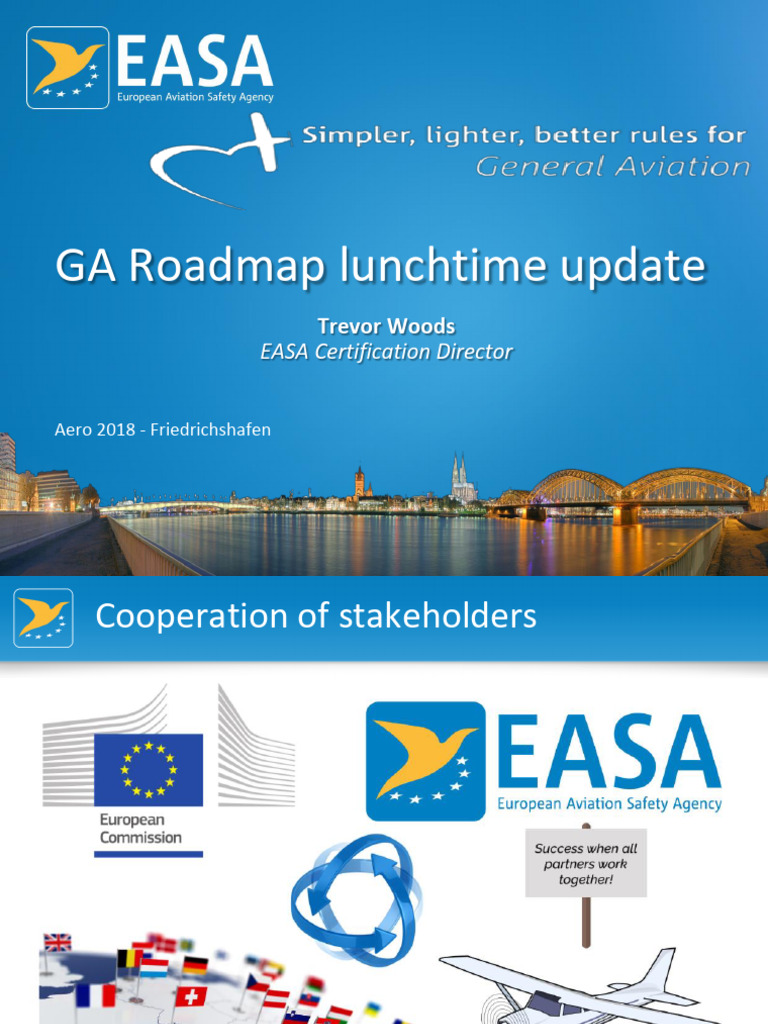 EASA
European Aviation Safety Agency

Simpler, lighter, better rules for
General Aviation

GA Roadmap lunchtime update

Trevor Woods
EASA Certification Director

Aero 2018 - Friedrichshafen

Cooperation of stakeholders

European Commission

EASA
European Aviation Safety Agency

Success when all partners work together!